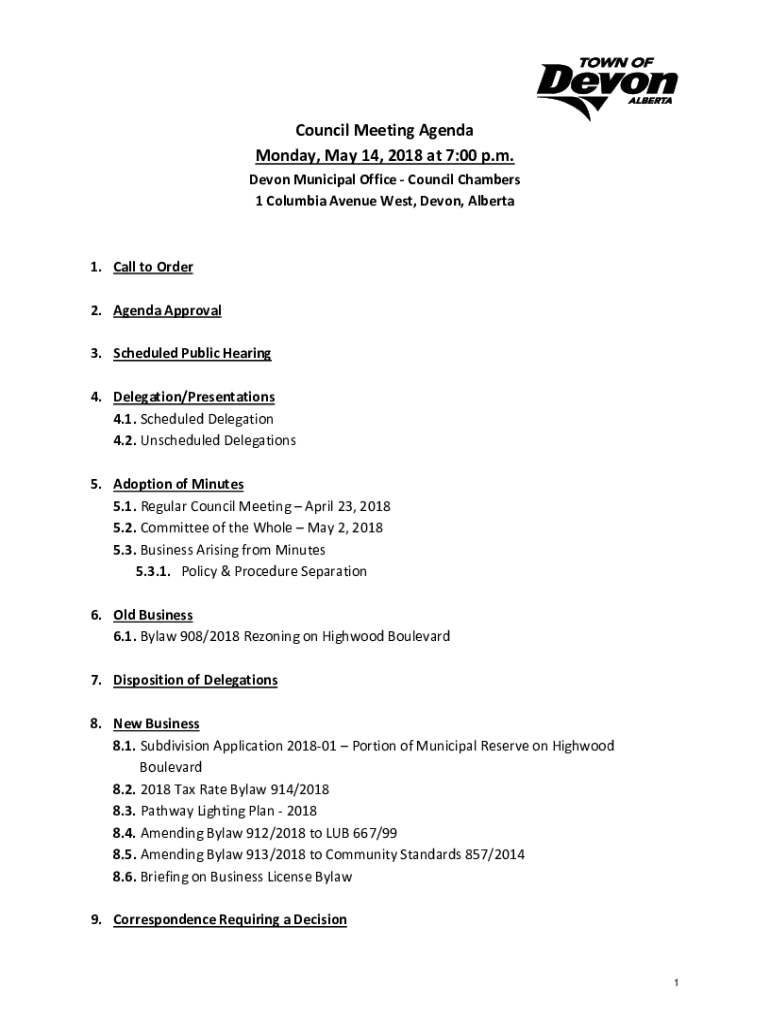 TOWN OF
Devon
ALBERTA

Council Meeting Agenda
Monday, May 14, 2018 at 7:00 p.m.
Devon Municipal Office - Council Chambers
1 Columbia Avenue West, Devon, Alberta

1. Call to Order

2. Agenda Approval

3. Scheduled Public Hearing

4. Delegation/Presentations
4.1. Scheduled Delegation
4.2. Unscheduled Delegations

5. Adoption of Minutes
5.1. Regular Council Meeting – April 23, 2018
5.2. Committee of the Whole – May 2, 2018
5.3. Business Arising from Minutes
5.3.1. Policy & Procedure Separation

6. Old Business
6.1. Bylaw 908/2018 Rezoning on Highwood Boulevard

7. Disposition of Delegations

8. New Business
8.1. Subdivision Application 2018-01 – Portion of Municipal Reserve on Highwood Boulevard
8.2. 2018 Tax Rate Bylaw 914/2018
8.3. Pathway Lighting Plan - 2018
8.4. Amending Bylaw 912/2018 to LUB 667/99
8.5. Amending Bylaw 913/2018 to Community Standards 857/2014
8.6. Briefing on Business License Bylaw

9. Correspondence Requiring a Decision

1